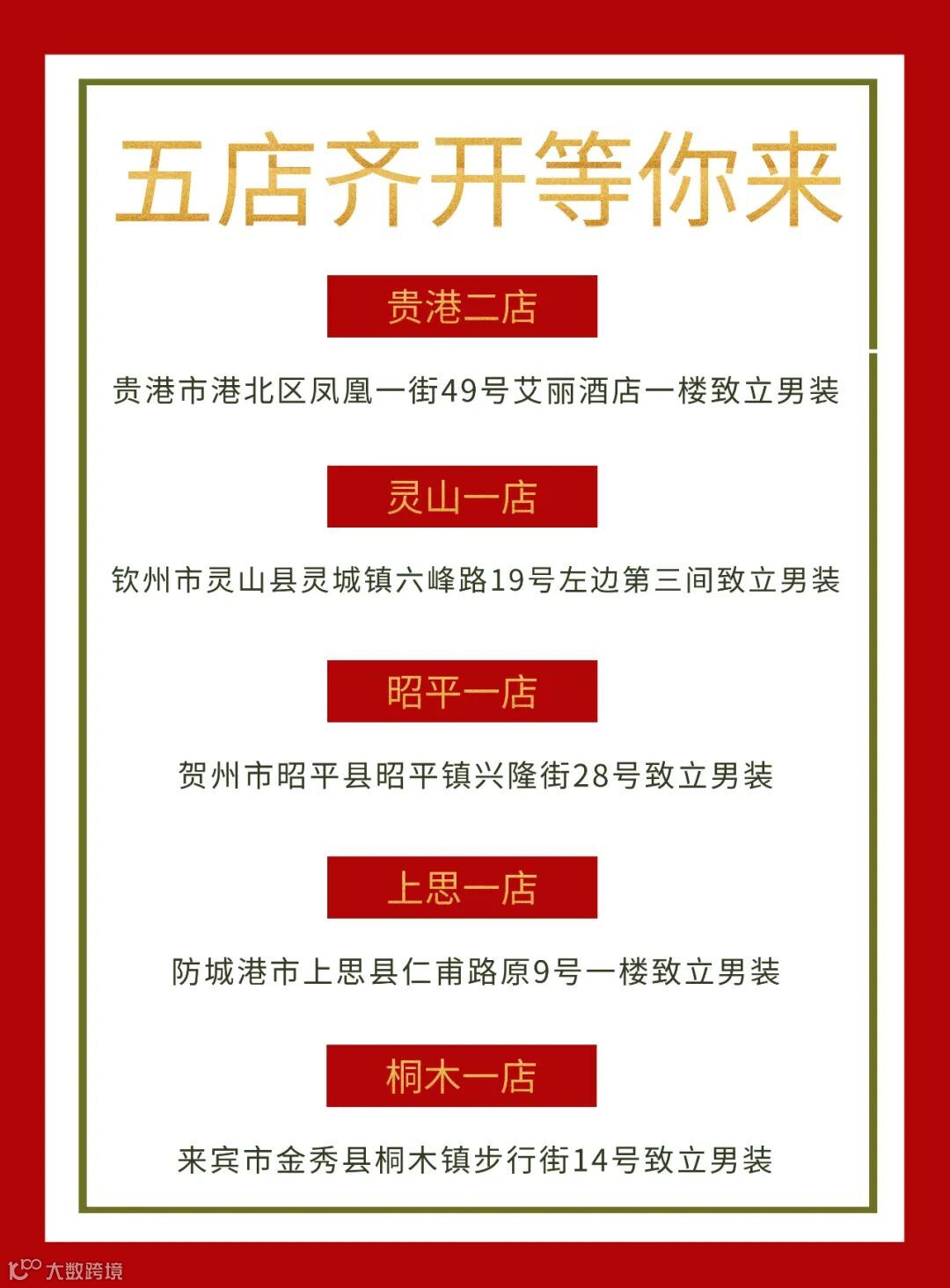 五店齐开等你来

贵港二店

贵港市港北区凤凰一街49号艾丽酒店一楼致立男装

灵山一店

钦州市灵山县灵城镇六峰路19号左边第三间致立男装

昭平一店

贺州市昭平县昭平镇兴隆街28号致立男装

上思一店

防城港市上思县仁甫路原9号一楼致立男装

桐木一店

来宾市金秀县桐木镇步行街14号致立男装

大数跨境